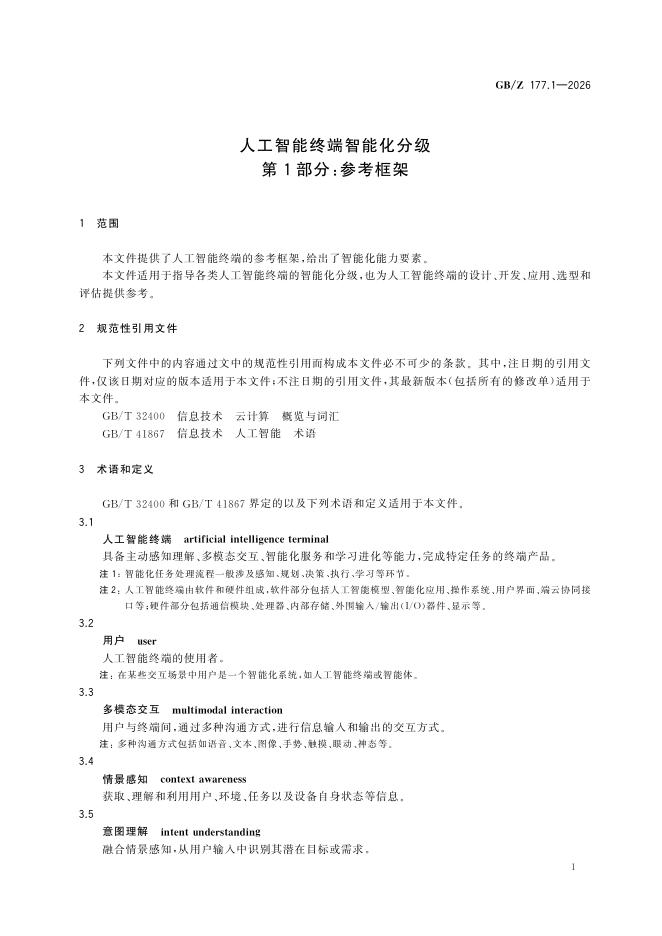 GB/Z 177.1—2026

人工智能终端智能化分级
第1部分:参考框架

1 范围

本文件提供了人工智能终端的参考框架,给出了智能化能力要素。
本文件适用于指导各类人工智能终端的智能化分级,也为人工智能终端的设计、开发、应用、选型和评估提供参考。

2 规范性引用文件

下列文件中的内容通过文中的规范性引用而构成本文件必不可少的条款。其中,注日期的引用文件,仅该日期对应的版本适用于本文件;不注日期的引用文件,其最新版本(包括所有的修改单)适用于本文件。
GB/T 32400 信息技术 云计算 概览与词汇
GB/T 41867 信息技术 人工智能 术语

3 术语和定义

GB/T 32400 和 GB/T 41867 界定的以及下列术语和定义适用于本文件。

3.1
人工智能终端 artificial intelligence terminal
具备主动感知理解、多模态交互、智能化服务和学习进化等能力,完成特定任务的终端产品。
注1:智能化任务处理流程一般涉及感知、规划、决策、执行、学习等环节。
注2:人工智能终端由软件和硬件组成,软件部分包括人工智能模型、智能化应用、操作系统、用户界面、端云协同接口等;硬件部分包括通信模块、处理器、内部存储、外围输入/输出(I/O)器件、显示等。

3.2
用户 user
人工智能终端的使用者。
注:在某些交互场景中用户是一个智能化系统,如人工智能终端或智能体。

3.3
多模态交互 multimodal interaction
用户与终端间,通过多种沟通方式,进行信息输入和输出的交互方式。
注:多种沟通方式包括如语音、文本、图像、手势、触摸、眼动、神态等。

3.4
情景感知 context awareness
获取、理解和利用用户、环境、任务以及设备自身状态等信息。

3.5
意图理解 intent understanding
融合情景感知,从用户输入中识别其潜在目标或需求。

1